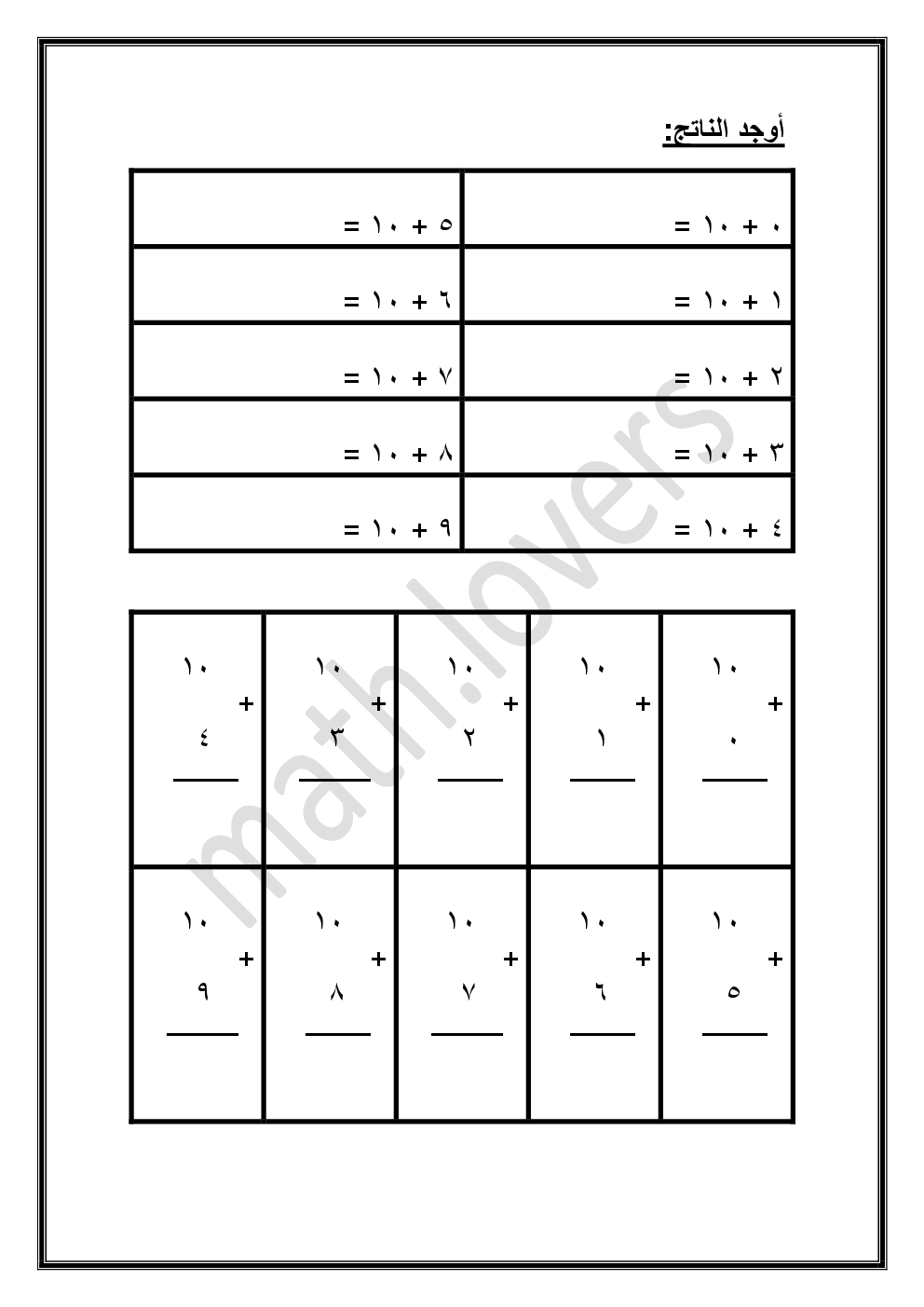 أوجد الناتج:

| | |
|---|---|
| ٠ + ١٠ = | ٥ + ١٠ = |
| ١ + ١٠ = | ٦ + ١٠ = |
| ٢ + ١٠ = | ٧ + ١٠ = |
| ٣ + ١٠ = | ٨ + ١٠ = |
| ٤ + ١٠ = | ٩ + ١٠ = |

| | | | | |
|---|---|---|---|---|
| ١٠ + ٠ | ١٠ + ١ | ١٠ + ٢ | ١٠ + ٣ | ١٠ + ٤ |
| ١٠ + ٥ | ١٠ + ٦ | ١٠ + ٧ | ١٠ + ٨ | ١٠ + ٩ |

math.lovers